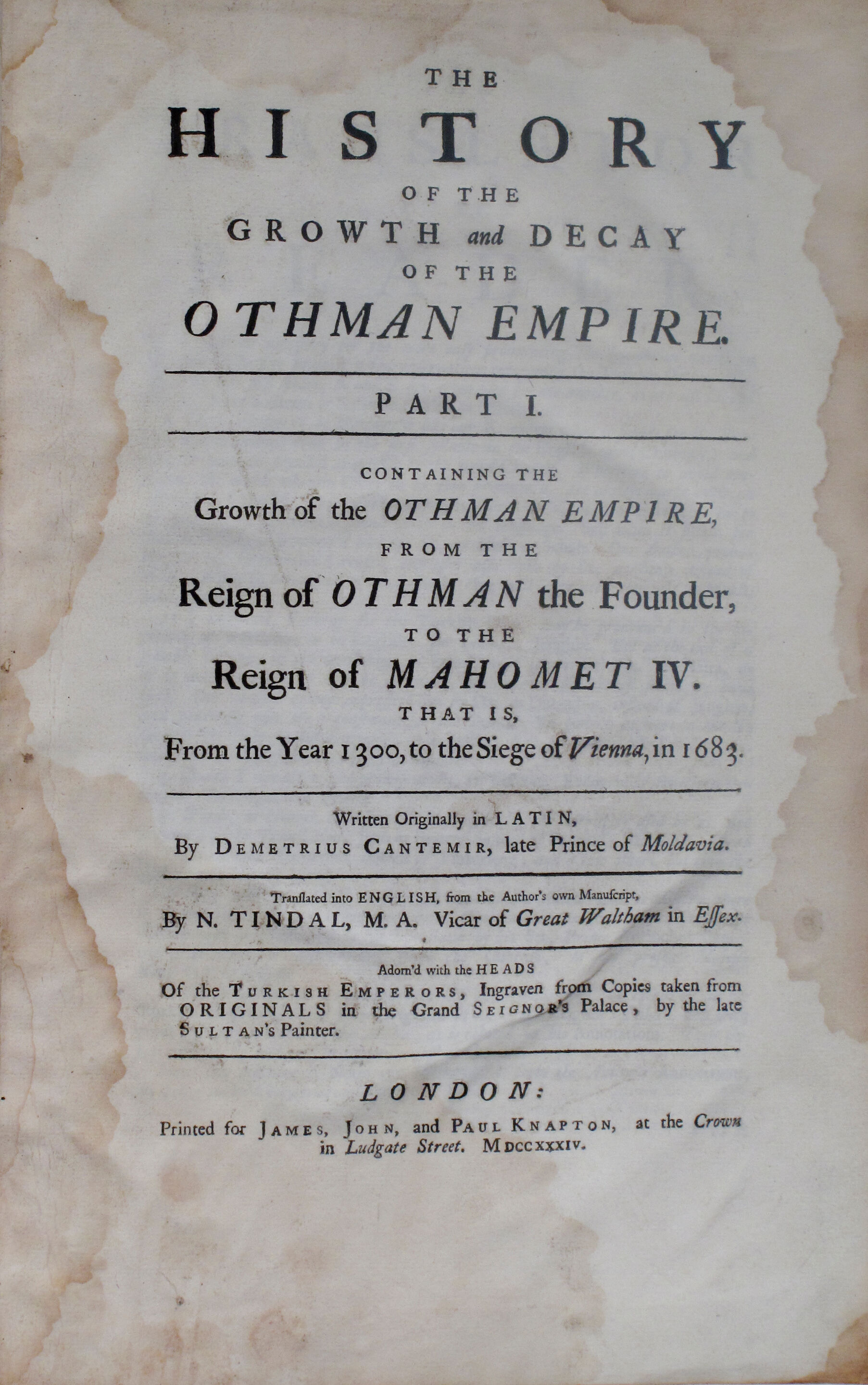 THE
HISTORY
OF THE
GROWTH and DECAY
OF THE
OTHMAN EMPIRE.

PART I.

CONTAINING THE
Growth of the OTHMAN EMPIRE,
FROM THE
Reign of OTHMAN the Founder,
TO THE
Reign of MAHOMET IV.
THAT IS,
From the Year 1300, to the Siege of Vienna, in 1683.

Written Originally in LATIN,
By DEMETRIUS CANTEMIR, late Prince of Moldavia.

Translated into ENGLISH, from the Author's own Manuscript,
By N. TINDAL, M. A. Vicar of Great Waltham in Essex.

Adorn'd with the HEADS
Of the TURKISH EMPERORS, Ingraven from Copies taken from ORIGINALS in the Grand SEIGNOR's Palace, by the late SULTAN's Painter.

LONDON:
Printed for JAMES, JOHN, and PAUL KNAPTON, at the Crown in Ludgate Street. MDCCXXXIV.